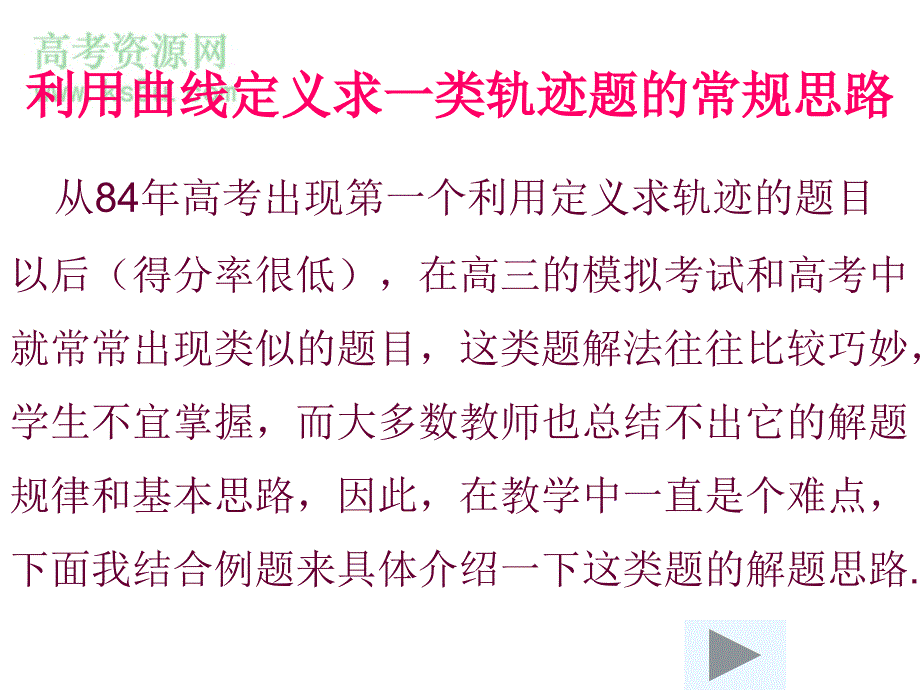 高考资源网

利用曲线定义求一类轨迹题的常规思路

从84年高考出现第一个利用定义求轨迹的题目以后（得分率很低），在高三的模拟考试和高考中就常常出现类似的题目，这类题解法往往比较巧妙，学生不宜掌握，而大多数教师也总结不出它的解题规律和基本思路，因此，在教学中一直是个难点，下面我结合例题来具体介绍一下这类题的解题思路.